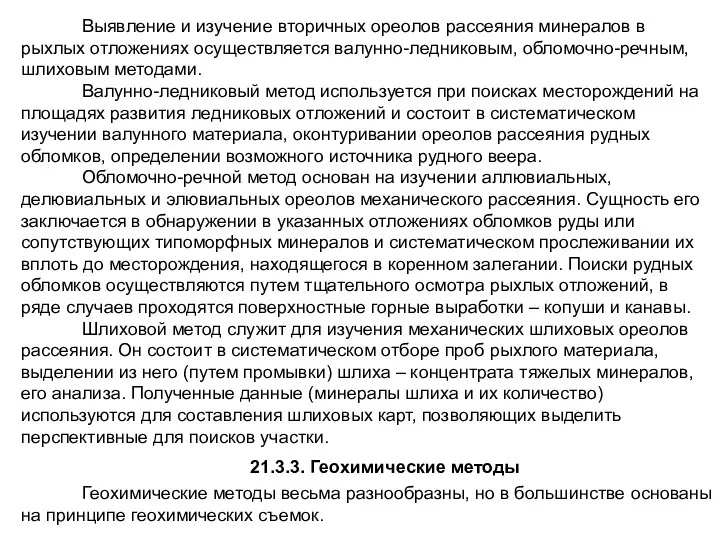 Выявление и изучение вторичных ореолов рассеяния минералов в рыхлых отложениях осуществляется валунно-ледниковым, обломочно-речным, шлиховым методами.

Валунно-ледниковый метод используется при поисках месторождений на площадях развития ледниковых отложений и состоит в систематическом изучении валунного материала, оконтуривании ореолов рассеяния рудных обломков, определении возможного источника рудного веера.

Обломочно-речной метод основан на изучении аллювиальных, делювиальных и элювиальных ореолов механического рассеяния. Сущность его заключается в обнаружении в указанных отложениях обломков руды или сопутствующих типоморфных минералов и систематическом прослеживании их вплоть до месторождения, находящегося в коренном залегании. Поиски рудных обломков осуществляются путем тщательного осмотра рыхлых отложений, в ряде случаев проходятся поверхностные горные выработки – копуши и канавы.

Шлиховой метод служит для изучения механических шлиховых ореолов рассеяния. Он состоит в систематическом отборе проб рыхлого материала, выделении из него (путем промывки) шлиха – концентрата тяжелых минералов, его анализа. Полученные данные (минералы шлиха и их количество) используются для составления шлиховых карт, позволяющих выделить перспективные для поисков участки.

21.3.3. Геохимические методы

Геохимические методы весьма разнообразны, но в большинстве основаны на принципе геохимических съемок.